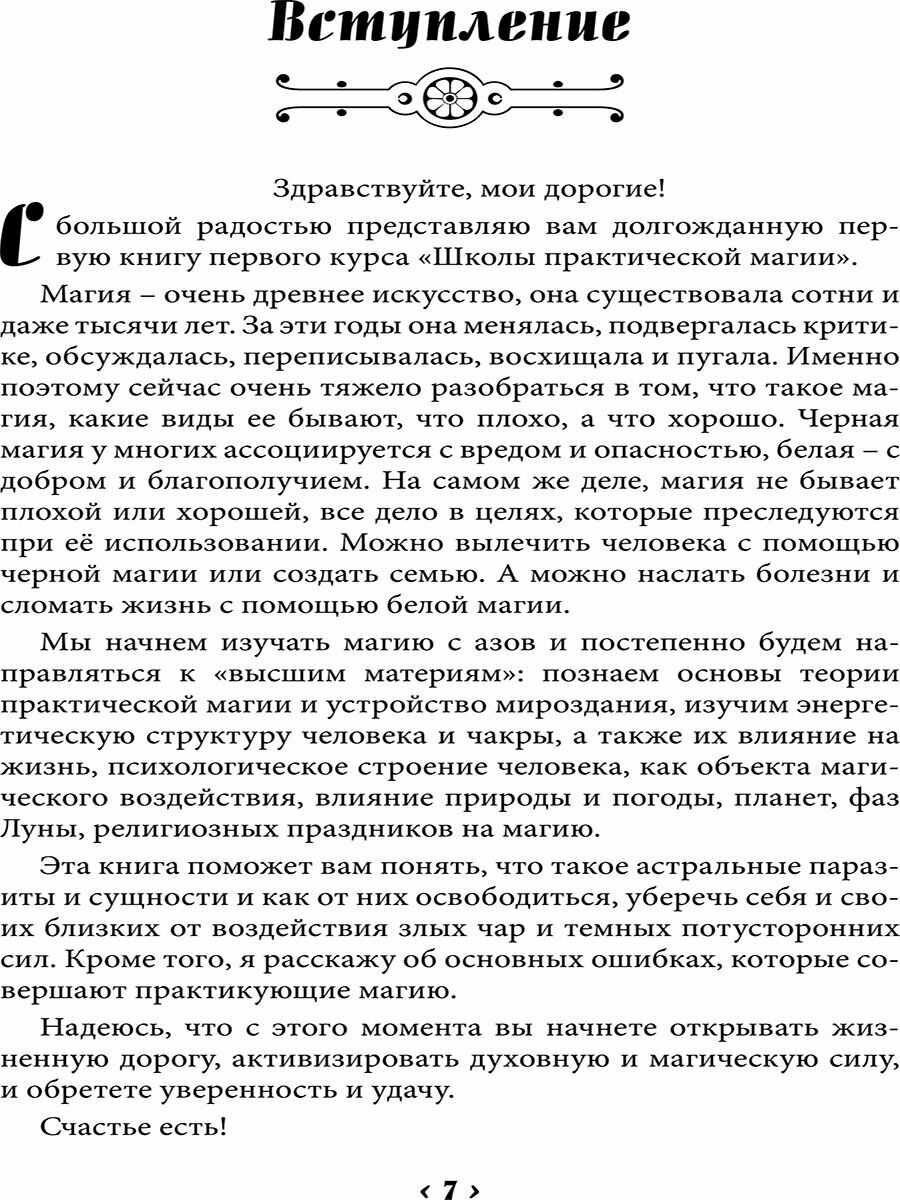 Вступление

Здравствуйте, мои дорогие!

С большой радостью представляю вам долгожданную первую книгу первого курса «Школы практической магии».

Магия – очень древнее искусство, она существовала сотни и даже тысячи лет. За эти годы она менялась, подвергалась критике, обсуждалась, переписывалась, восхищала и пугала. Именно поэтому сейчас очень тяжело разобраться в том, что такое магия, какие виды ее бывают, что плохо, а что хорошо. Черная магия у многих ассоциируется с вредом и опасностью, белая – с добром и благополучием. На самом же деле, магия не бывает плохой или хорошей, все дело в целях, которые преследуются при её использовании. Можно вылечить человека с помощью черной магии или создать семью. А можно наслать болезни и сломать жизнь с помощью белой магии.

Мы начнем изучать магию с азов и постепенно будем направляться к «высшим материям»: познаем основы теории практической магии и устройство мироздания, изучим энергетическую структуру человека и чакры, а также их влияние на жизнь, психологическое строение человека, как объекта магического воздействия, влияние природы и погоды, планет, фаз Луны, религиозных праздников на магию.

Эта книга поможет вам понять, что такое астральные паразиты и сущности и как от них освободиться, уберечь себя и своих близких от воздействия злых чар и темных потусторонних сил. Кроме того, я расскажу об основных ошибках, которые совершают практикующие магию.

Надеюсь, что с этого момента вы начнете открывать жизненную дорогу, активизировать духовную и магическую силу, и обретете уверенность и удачу.

Счастье есть!

‹ 7 ›